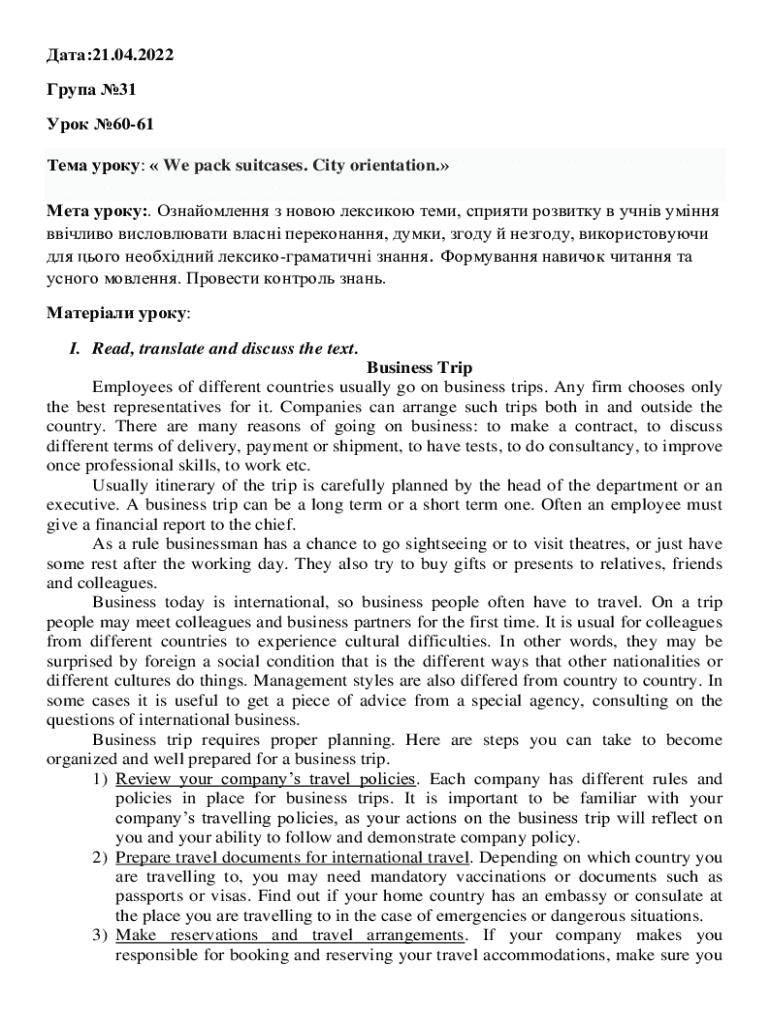 Дата:21.04.2022

Група №31

Урок №60-61

Тема уроку: « We pack suitcases. City orientation.»

Мета уроку:. Ознайомлення з новою лексикою теми, сприяти розвитку в учнів уміння ввічливо висловлювати власні переконання, думки, згоду й незгоду, використовуючи для цього необхідний лексико-граматичні знання. Формування навичок читання та усного мовлення. Провести контроль знань.

Матеріали уроку:

I. Read, translate and discuss the text.

Business Trip

Employees of different countries usually go on business trips. Any firm chooses only the best representatives for it. Companies can arrange such trips both in and outside the country. There are many reasons of going on business: to make a contract, to discuss different terms of delivery, payment or shipment, to have tests, to do consultancy, to improve once professional skills, to work etc.

Usually itinerary of the trip is carefully planned by the head of the department or an executive. A business trip can be a long term or a short term one. Often an employee must give a financial report to the chief.

As a rule businessman has a chance to go sightseeing or to visit theatres, or just have some rest after the working day. They also try to buy gifts or presents to relatives, friends and colleagues.

Business today is international, so business people often have to travel. On a trip people may meet colleagues and business partners for the first time. It is usual for colleagues from different countries to experience cultural difficulties. In other words, they may be surprised by foreign a social condition that is the different ways that other nationalities or different cultures do things. Management styles are also differed from country to country. In some cases it is useful to get a piece of advice from a special agency, consulting on the questions of international business.

Business trip requires proper planning. Here are steps you can take to become organized and well prepared for a business trip.

1) Review your company's travel policies. Each company has different rules and policies in place for business trips. It is important to be familiar with your company's travelling policies, as your actions on the business trip will reflect on you and your ability to follow and demonstrate company policy.

2) Prepare travel documents for international travel. Depending on which country you are travelling to, you may need mandatory vaccinations or documents such as passports or visas. Find out if your home country has an embassy or consulate at the place you are travelling to in the case of emergencies or dangerous situations.

3) Make reservations and travel arrangements. If your company makes you responsible for booking and reserving your travel accommodations, make sure you